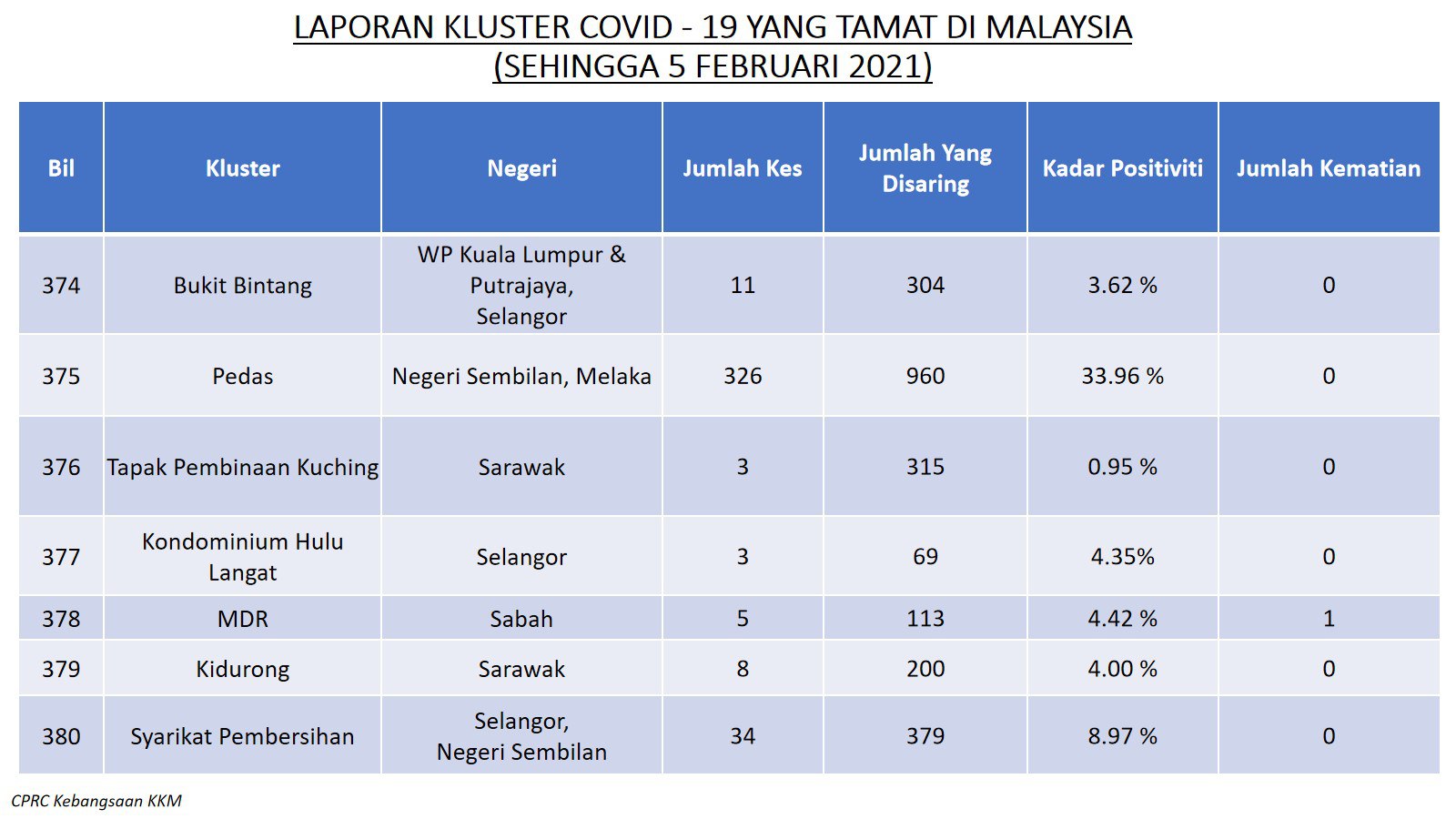 LAPORAN KLUSTER COVID - 19 YANG TAMAT DI MALAYSIA
(SEHINGGA 5 FEBRUARI 2021)

| Bil | Kluster | Negeri | Jumlah Kes | Jumlah Yang Disaring | Kadar Positiviti | Jumlah Kematian |
|---|---|---|---|---|---|---|
| 374 | Bukit Bintang | WP Kuala Lumpur & Putrajaya, Selangor | 11 | 304 | 3.62 % | 0 |
| 375 | Pedas | Negeri Sembilan, Melaka | 326 | 960 | 33.96 % | 0 |
| 376 | Tapak Pembinaan Kuching | Sarawak | 3 | 315 | 0.95 % | 0 |
| 377 | Kondominium Hulu Langat | Selangor | 3 | 69 | 4.35% | 0 |
| 378 | MDR | Sabah | 5 | 113 | 4.42 % | 1 |
| 379 | Kidurong | Sarawak | 8 | 200 | 4.00 % | 0 |
| 380 | Syarikat Pembersihan | Selangor, Negeri Sembilan | 34 | 379 | 8.97 % | 0 |

CPRC Kebangsaan KKM